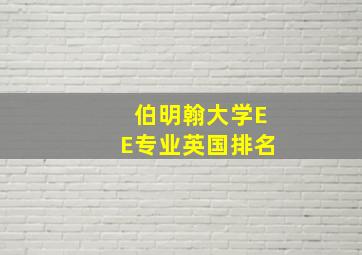 伯明翰大学EE专业英国排名